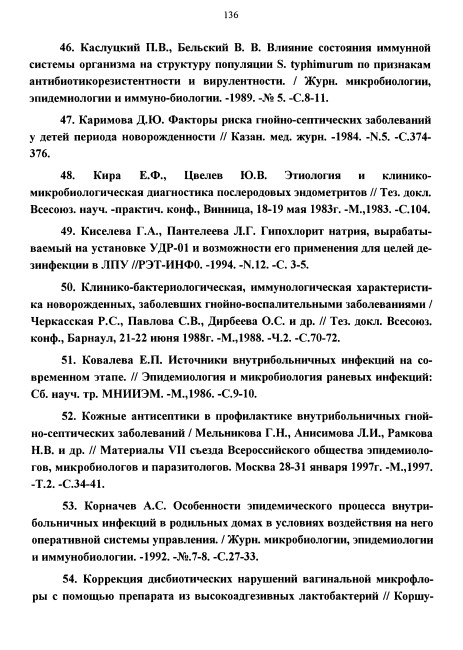 136

46. Каслуцкий П.В., Бельский В. В. Влияние состояния иммунной системы организма на структуру популяции S. typhimurum по признакам антибиотикорезистентности и вирулентности. / Журн. микробиологии, эпидемиологии и иммуно-биологии. -1989. -№ 5. -С.8-11.

47. Каримова Д.Ю. Факторы риска гнойно-септических заболеваний у детей периода новорожденности // Казан. мед. журн. -1984. -N.5. -С.374-376.

48. Кира Е.Ф., Цвелев Ю.В. Этиология и клинико-микробиологическая диагностика послеродовых эндометритов // Тез. докл. Всесоюз. науч. -практич. конф., Винница, 18-19 мая 1983г. -М.,1983. -С.104.

49. Киселева Г.А., Пантелеева Л.Г. Гипохлорит натрия, вырабатываемый на установке УДР-01 и возможности его применения для целей дезинфекции в ЛПУ //РЭТ-ИНФ0. -1994. -N.12. -С. 3-5.

50. Клинико-бактериологическая, иммунологическая характеристика новорожденных, заболевших гнойно-воспалительными заболеваниями / Черкасская Р.С., Павлова С.В., Дирбеева О.С. и др. // Тез. докл. Всесоюз. конф., Барнаул, 21-22 июня 1988г. -М.,1988. -Ч.2. -С.70-72.

51. Ковалева Е.П. Источники внутрибольничных инфекций на современном этапе. // Эпидемиология и микробиология раневых инфекций: Сб. науч. тр. МНИИЭМ. -М.,1986. -С.9-10.

52. Кожные антисептики в профилактике внутрибольничных гнойно-септических заболеваний / Мельникова Г.Н., Анисимова Л.И., Рамкова Н.В. и др. // Материалы VII съезда Всероссийского общества эпидемиологов, микробиологов и паразитологов. Москва 28-31 января 1997г. -М.,1997. -Т.2. -С.34-41.

53. Корначев А.С. Особенности эпидемического процесса внутрибольничных инфекций в родильных домах в условиях воздействия на него оперативной системы управления. / Журн. микробиологии, эпидемиологии и иммунобиологии. -1992. -№.7-8. -С.27-33.

54. Коррекция дисбиотических нарушений вагинальной микрофлоры с помощью препарата из высокоадгезивных лактобактерий // Коршу-